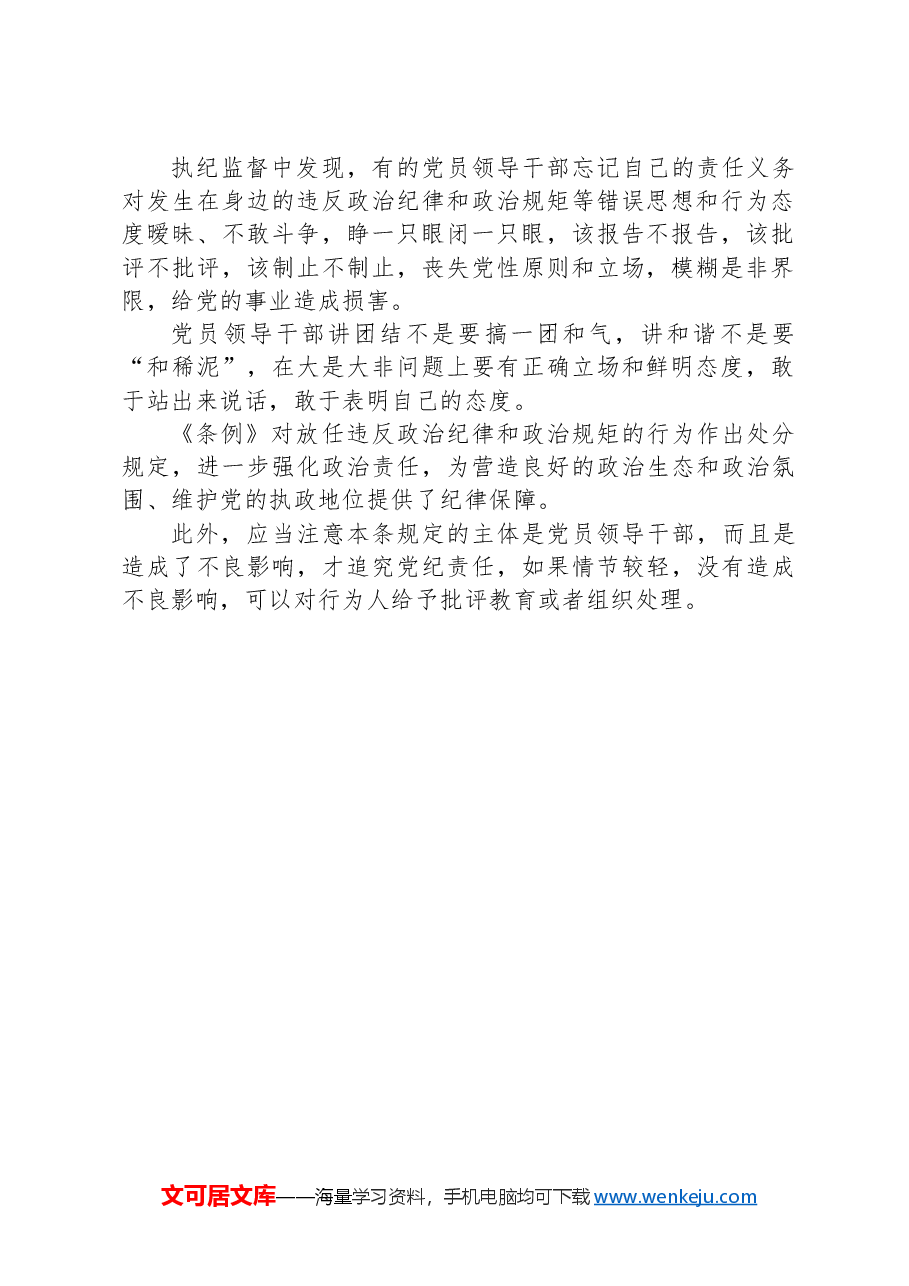 执纪监督中发现，有的党员领导干部忘记自己的责任义务对发生在身边的违反政治纪律和政治规矩等错误思想和行为态度暧昧、不敢斗争，睁一只眼闭一只眼，该报告不报告，该批评不批评，该制止不制止，丧失党性原则和立场，模糊是非界限，给党的事业造成损害。

党员领导干部讲团结不是要搞一团和气，讲和谐不是要“和稀泥”，在大是大非问题上要有正确立场和鲜明态度，敢于站出来说话，敢于表明自己的态度。

《条例》对放任违反政治纪律和政治规矩的行为作出处分规定，进一步强化政治责任，为营造良好的政治生态和政治氛围、维护党的执政地位提供了纪律保障。

此外，应当注意本条规定的主体是党员领导干部，而且是造成了不良影响，才追究党纪责任，如果情节较轻，没有造成不良影响，可以对行为人给予批评教育或者组织处理。

文可居文库——海量学习资料，手机电脑均可下载www.wenkeju.com